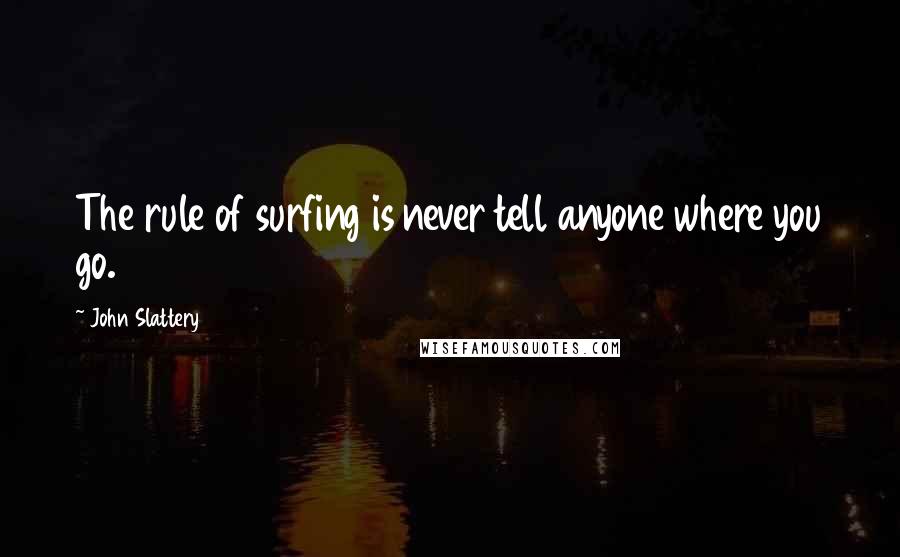 The rule of surfing is never tell anyone where you go.

~ John Slattery

WISEFAMOUSQUOTES.COM